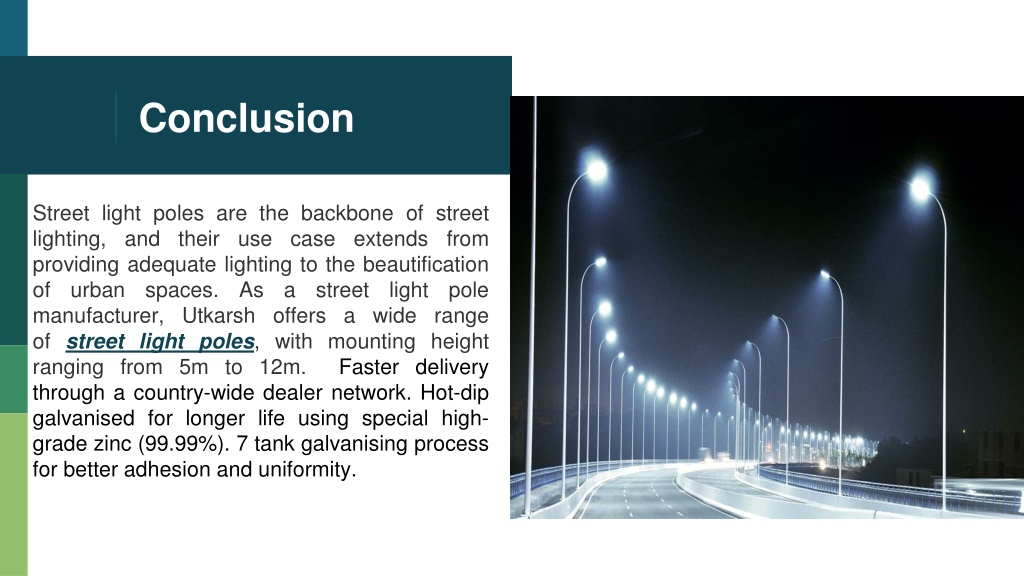 Conclusion

Street light poles are the backbone of street lighting, and their use case extends from providing adequate lighting to the beautification of urban spaces. As a street light pole manufacturer, Utkarsh offers a wide range of street light poles, with mounting height ranging from 5m to 12m. Faster delivery through a country-wide dealer network. Hot-dip galvanised for longer life using special high-grade zinc (99.99%). 7 tank galvanising process for better adhesion and uniformity.